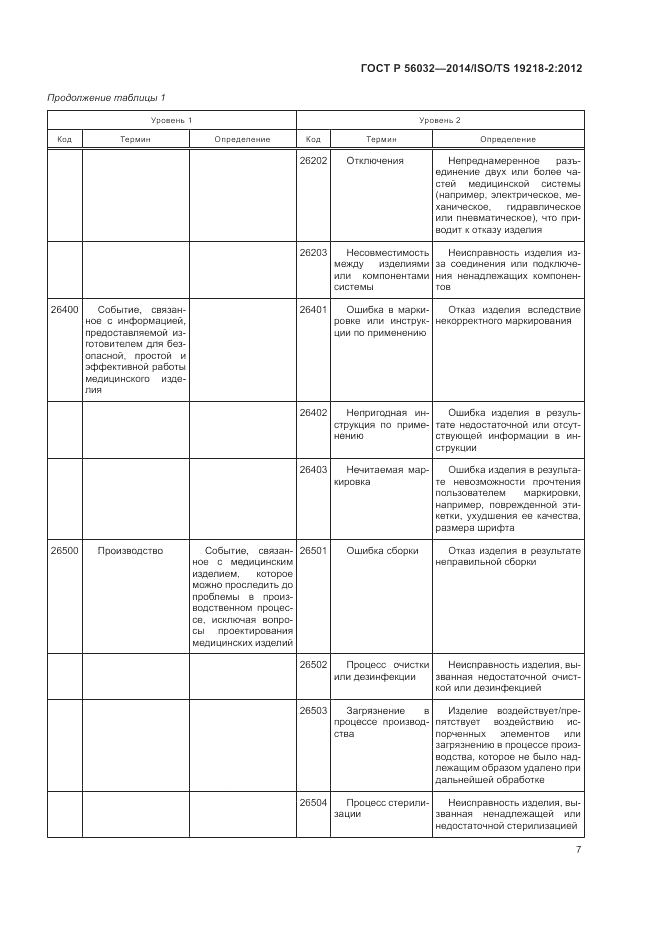 ГОСТ Р 56032—2014/ISO/TS 19218-2:2012

Продолжение таблицы 1

| Уровень 1 | | | Уровень 2 | | |
|---|---|---|---|---|---|
| Код | Термин | Определение | Код | Термин | Определение |
| | | | 26202 | Отключения | Непреднамеренное разъединение двух или более частей медицинской системы (например, электрическое, механическое, гидравлическое или пневматическое), что приводит к отказу изделия |
| | | | 26203 | Несовместимость между изделиями или компонентами системы | Неисправность изделия из-за соединения или подключения ненадлежащих компонентов |
| 26400 | Событие, связанное с информацией, предоставляемой изготовителем для безопасной, простой и эффективной работы медицинского изделия | | 26401 | Ошибка в маркировке или инструкции по применению | Отказ изделия вследствие некорректного маркирования |
| | | | 26402 | Непригодная инструкция по применению | Ошибка изделия в результате недостаточной или отсутствующей информации в инструкции |
| | | | 26403 | Нечитаемая маркировка | Ошибка изделия в результате невозможности прочтения пользователем маркировки, например, поврежденной этикетки, ухудшения ее качества, размера шрифта |
| 26500 | Производство | Событие, связанное с медицинским изделием, которое можно проследить до проблемы в производственном процессе, исключая вопросы проектирования медицинских изделий | 26501 | Ошибка сборки | Отказ изделия в результате неправильной сборки |
| | | | 26502 | Процесс очистки или дезинфекции | Неисправность изделия, вызванная недостаточной очисткой или дезинфекцией |
| | | | 26503 | Загрязнение в процессе производства | Изделие воздействует/препятствует воздействию испорченных элементов или загрязнению в процессе производства, которое не было надлежащим образом удалено при дальнейшей обработке |
| | | | 26504 | Процесс стерилизации | Неисправность изделия, вызванная ненадлежащей или недостаточной стерилизацией |

7